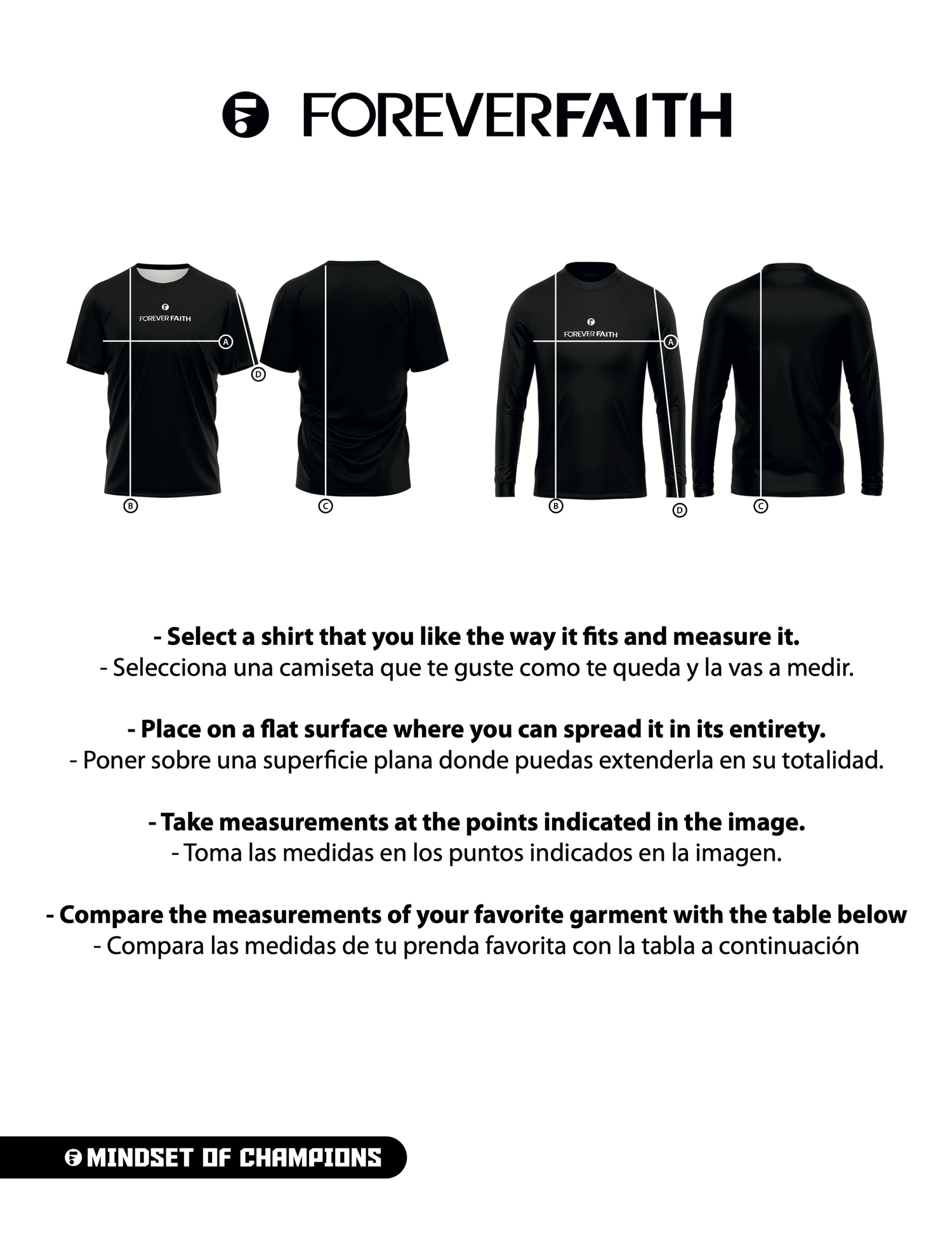 FOREVERFAITH

FOREVER FAITH

A

D

B

C

FOREVER FAITH

A

B

D

C

- Select a shirt that you like the way it fits and measure it.
- Selecciona una camiseta que te guste como te queda y la vas a medir.

- Place on a flat surface where you can spread it in its entirety.
- Poner sobre una superficie plana donde puedas extenderla en su totalidad.

- Take measurements at the points indicated in the image.
- Toma las medidas en los puntos indicados en la imagen.

- Compare the measurements of your favorite garment with the table below
- Compara las medidas de tu prenda favorita con la tabla a continuación

MINDSET OF CHAMPIONS